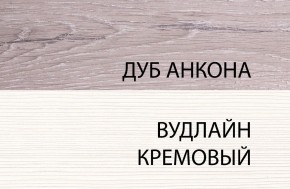 ДУБ АНКОНА

ВУДЛАЙН КРЕМОВЫЙ